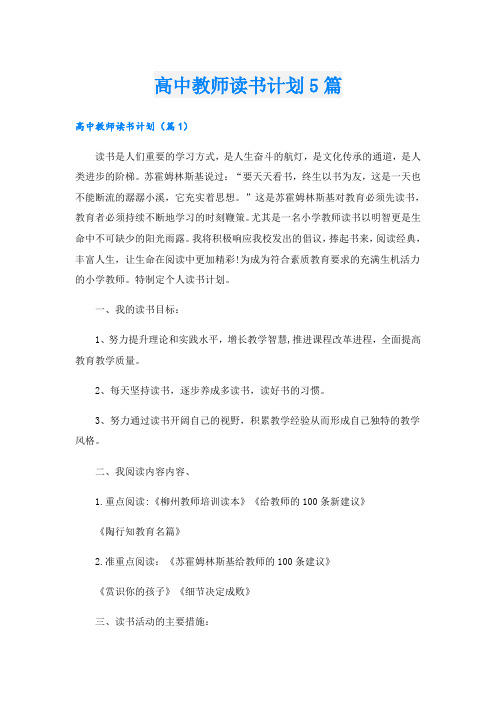 高中教师读书计划5篇

高中教师读书计划（篇1）

读书是人们重要的学习方式，是人生奋斗的航灯，是文化传承的通道，是人类进步的阶梯。苏霍姆林斯基说过：“要天天看书，终生以书为友，这是一天也不能断流的潺潺小溪，它充实着思想。”这是苏霍姆林斯基对教育必须先读书，教育者必须持续不断地学习的时刻鞭策。尤其是一名小学教师读书以明智更是生命中不可缺少的阳光雨露。我将积极响应我校发出的倡议，捧起书来，阅读经典，丰富人生，让生命在阅读中更加精彩!为成为符合素质教育要求的充满生机活力的小学教师。特制定个人读书计划。

一、我的读书目标：

1、努力提升理论和实践水平，增长教学智慧，推进课程改革进程，全面提高教育教学质量。

2、每天坚持读书，逐步养成多读书，读好书的习惯。

3、努力通过读书开阔自己的视野，积累教学经验从而形成自己独特的教学风格。

二、我阅读内容内容、

1.重点阅读:《柳州教师培训读本》《给教师的100条新建议》

《陶行知教育名篇》

2.准重点阅读：《苏霍姆林斯基给教师的100条建议》

《赏识你的孩子》《细节决定成败》

三、读书活动的主要措施：